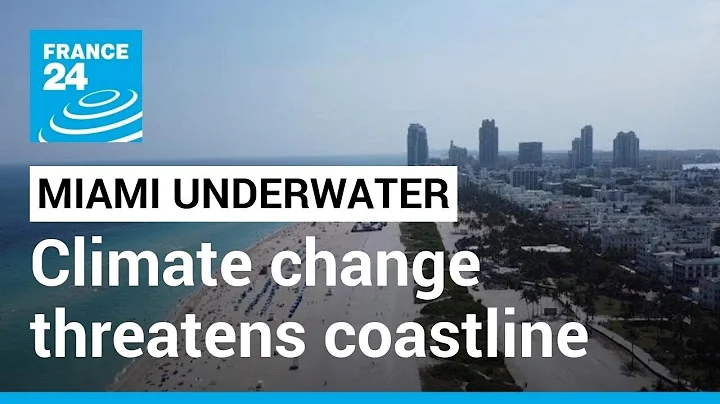 FRANCE 24

MIAMI UNDERWATER

Climate change threatens coastline